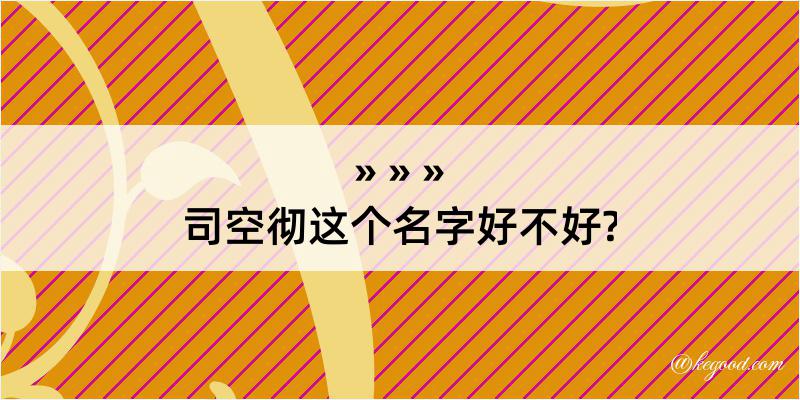 » » »
司空彻这个名字好不好?

@kegood.com